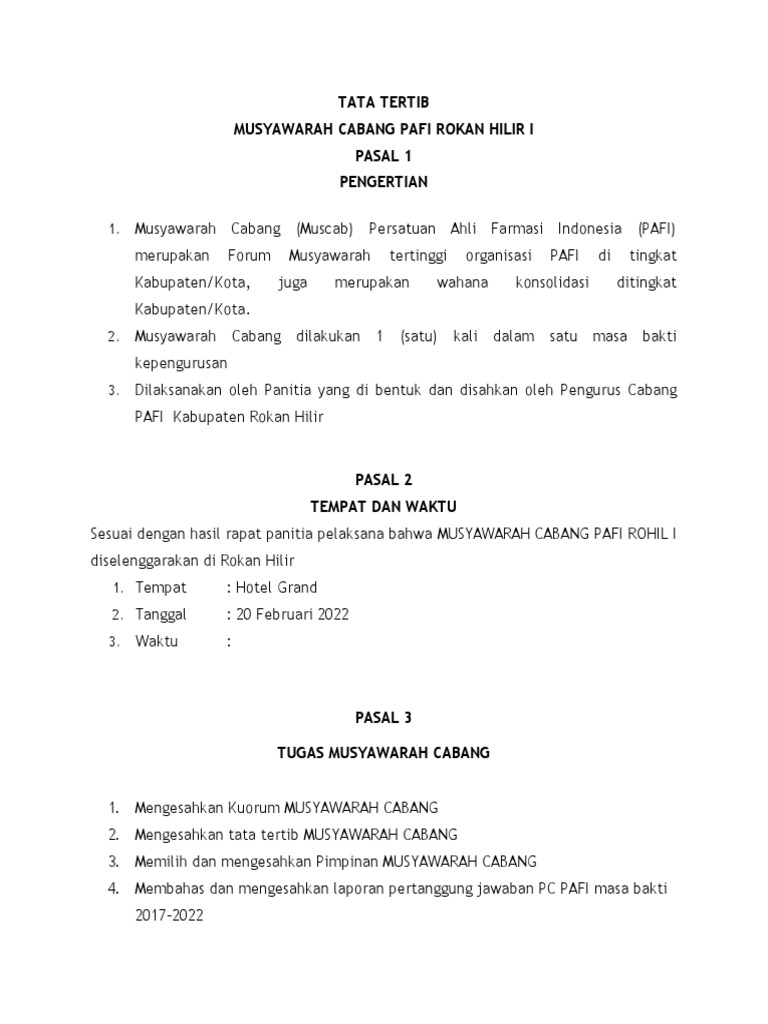 TATA TERTIB
MUSYAWARAH CABANG PAFI ROKAN HILIR I
PASAL 1
PENGERTIAN

1. Musyawarah Cabang (Muscab) Persatuan Ahli Farmasi Indonesia (PAFI) merupakan Forum Musyawarah tertinggi organisasi PAFI di tingkat Kabupaten/Kota, juga merupakan wahana konsolidasi ditingkat Kabupaten/Kota.
2. Musyawarah Cabang dilakukan 1 (satu) kali dalam satu masa bakti kepengurusan
3. Dilaksanakan oleh Panitia yang di bentuk dan disahkan oleh Pengurus Cabang PAFI Kabupaten Rokan Hilir

PASAL 2
TEMPAT DAN WAKTU
Sesuai dengan hasil rapat panitia pelaksana bahwa MUSYAWARAH CABANG PAFI ROHIL I diselenggarakan di Rokan Hilir
1. Tempat : Hotel Grand
2. Tanggal : 20 Februari 2022
3. Waktu :

PASAL 3
TUGAS MUSYAWARAH CABANG

1. Mengesahkan Kuorum MUSYAWARAH CABANG
2. Mengesahkan tata tertib MUSYAWARAH CABANG
3. Memilih dan mengesahkan Pimpinan MUSYAWARAH CABANG
4. Membahas dan mengesahkan laporan pertanggung jawaban PC PAFI masa bakti 2017-2022